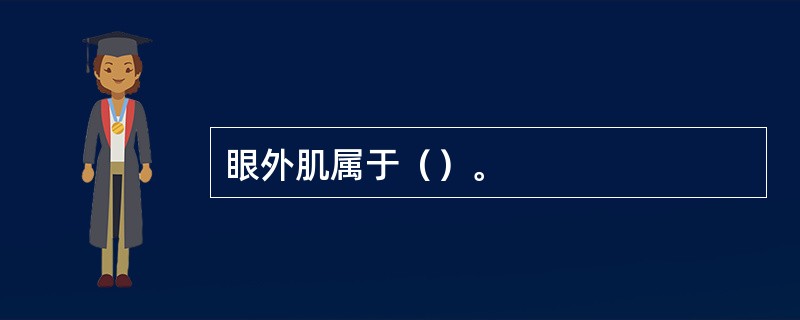 眼外肌属于（）。